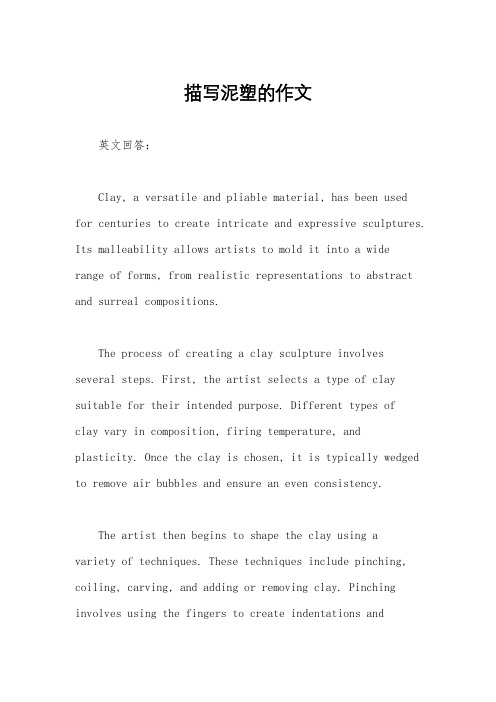 描写泥塑的作文

英文回答：

Clay, a versatile and pliable material, has been used for centuries to create intricate and expressive sculptures. Its malleability allows artists to mold it into a wide range of forms, from realistic representations to abstract and surreal compositions.

The process of creating a clay sculpture involves several steps. First, the artist selects a type of clay suitable for their intended purpose. Different types of clay vary in composition, firing temperature, and plasticity. Once the clay is chosen, it is typically wedged to remove air bubbles and ensure an even consistency.

The artist then begins to shape the clay using a variety of techniques. These techniques include pinching, coiling, carving, and adding or removing clay. Pinching involves using the fingers to create indentations and